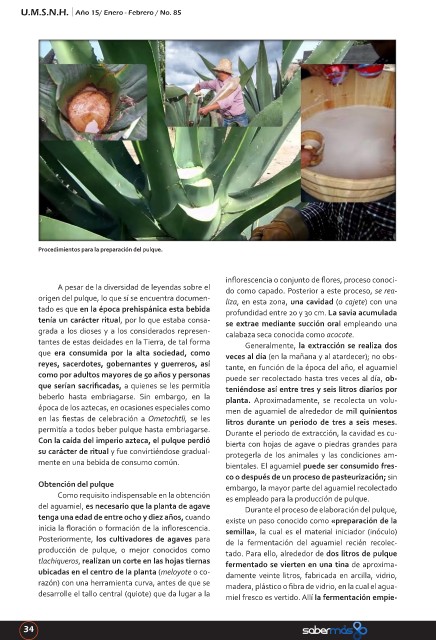 U.M.S.N.H. | Año 15/ Enero - Febrero / No. 85

Procedimientos para la preparación del pulque.

A pesar de la diversidad de leyendas sobre el origen del pulque, lo que sí se encuentra documentado es que en la época prehispánica esta bebida tenía un carácter ritual, por lo que estaba consagrada a los dioses y a los considerados representantes de estas deidades en la Tierra, de tal forma que era consumida por la alta sociedad, como reyes, sacerdotes, gobernantes y guerreros, así como por adultos mayores de 50 años y personas que serían sacrificadas, a quienes se les permitía beberlo hasta embriagarse. Sin embargo, en la época de los aztecas, en ocasiones especiales como en las fiestas de celebración a Ometochtli, se les permitía a todos beber pulque hasta embriagarse. Con la caída del imperio azteca, el pulque perdió su carácter de ritual y fue convirtiéndose gradualmente en una bebida de consumo común.

Obtención del pulque

Como requisito indispensable en la obtención del aguamiel, es necesario que la planta de agave tenga una edad de entre ocho y diez años, cuando inicia la floración o formación de la inflorescencia. Posteriormente, los cultivadores de agaves para producción de pulque, o mejor conocidos como tlachiqueros, realizan un corte en las hojas tiernas ubicadas en el centro de la planta (meloyote o corazón) con una herramienta curva, antes de que se desarrolle el tallo central (quiote) que da lugar a la inflorescencia o conjunto de flores, proceso conocido como capado. Posterior a este proceso, se realiza, en esta zona, una cavidad (o cajete) con una profundidad entre 20 y 30 cm. La savia acumulada se extrae mediante succión oral empleando una calabaza seca conocida como acocote.

Generalmente, la extracción se realiza dos veces al día (en la mañana y al atardecer); no obstante, en función de la época del año, el aguamiel puede ser recolectado hasta tres veces al día, obteniéndose así entre tres y seis litros diarios por planta. Aproximadamente, se recolecta un volumen de aguamiel de alrededor de mil quinientos litros durante un periodo de tres a seis meses. Durante el periodo de extracción, la cavidad es cubierta con hojas de agave o piedras grandes para protegerla de los animales y las condiciones ambientales. El aguamiel puede ser consumido fresco o después de un proceso de pasteurización; sin embargo, la mayor parte del aguamiel recolectado es empleado para la producción de pulque.

Durante el proceso de elaboración del pulque, existe un paso conocido como «preparación de la semilla», la cual es el material iniciador (inóculo) de la fermentación del aguamiel recién recolectado. Para ello, alrededor de dos litros de pulque fermentado se vierten en una tina de aproximadamente veinte litros, fabricada en arcilla, vidrio, madera, plástico o fibra de vidrio, en la cual el aguamiel fresco es vertido. Allí la fermentación empie-

34

sabermás